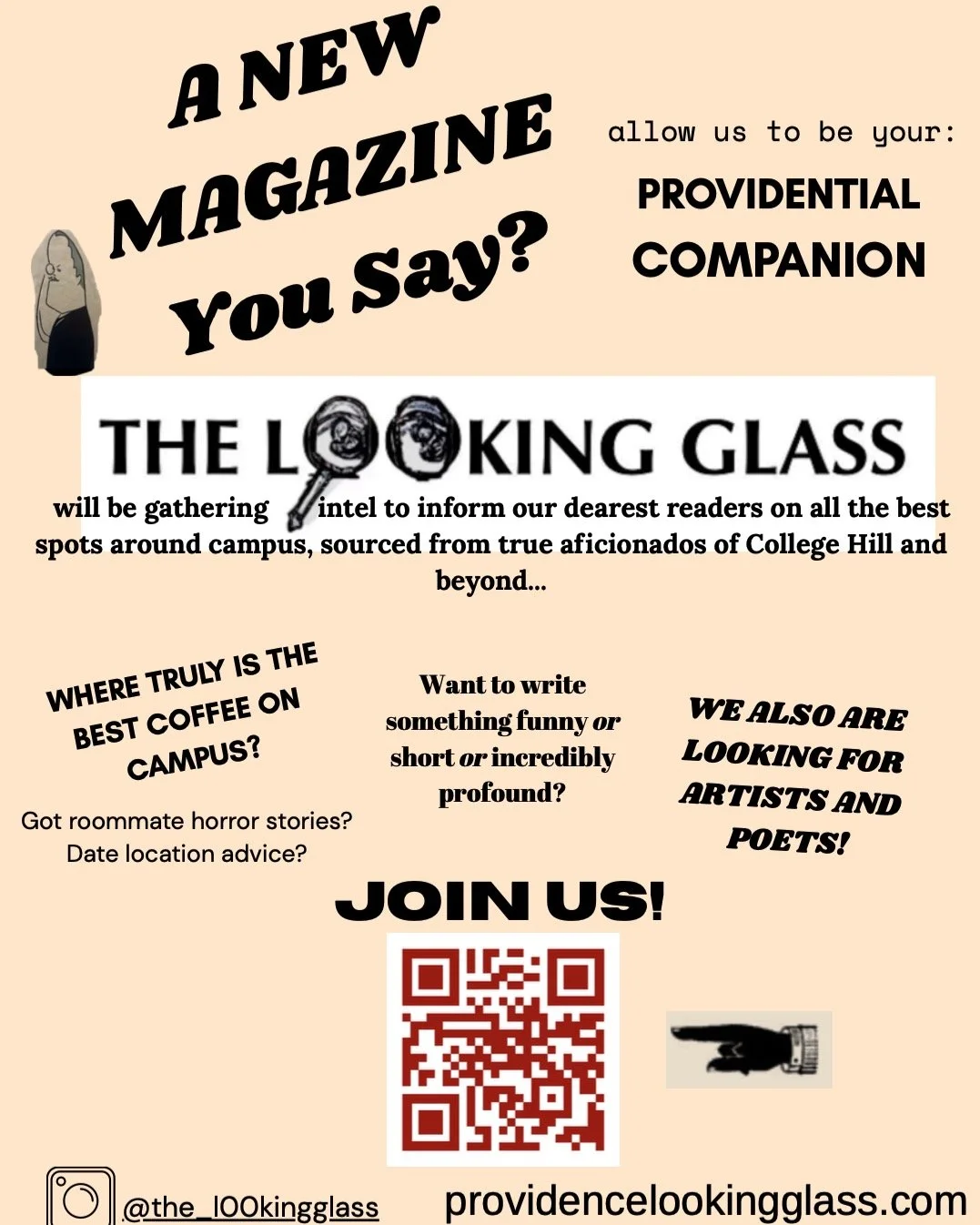 A NEW MAGAZINE You Say?

allow us to be your:

PROVIDENTIAL COMPANION

THE LOOKING GLASS

will be gathering intel to inform our dearest readers on all the best spots around campus, sourced from true aficionados of College Hill and beyond...

WHERE TRULY IS THE BEST COFFEE ON CAMPUS?

Got roommate horror stories? Date location advice?

Want to write something funny or short or incredibly profound?

WE ALSO ARE LOOKING FOR ARTISTS AND POETS!

JOIN US!

@the_l00kingglass

providencelookingglass.com